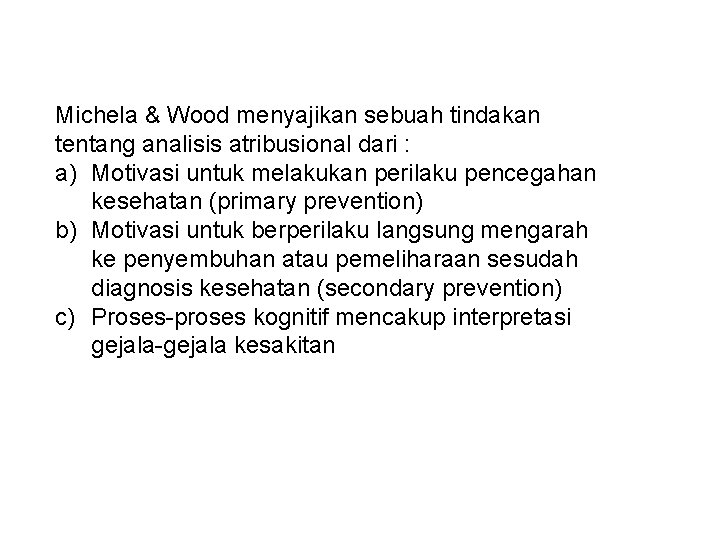 Michela & Wood menyajikan sebuah tindakan tentang analisis atribusional dari :

a) Motivasi untuk melakukan perilaku pencegahan kesehatan (primary prevention)
b) Motivasi untuk berperilaku langsung mengarah ke penyembuhan atau pemeliharaan sesudah diagnosis kesehatan (secondary prevention)
c) Proses-proses kognitif mencakup interpretasi gejala-gejala kesakitan